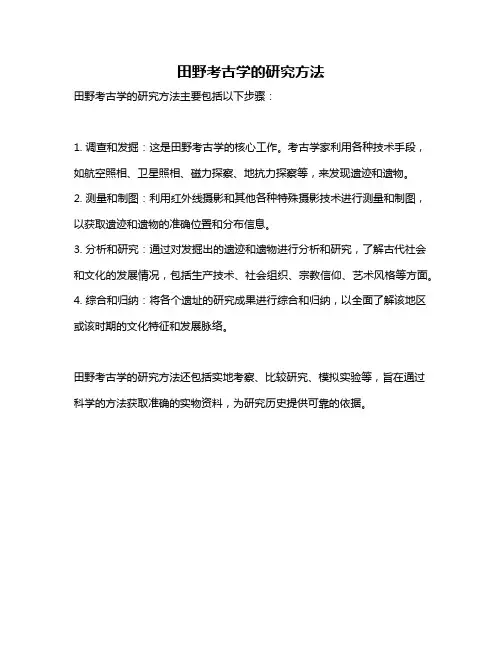 田野考古学的研究方法

田野考古学的研究方法主要包括以下步骤：

1. 调查和发掘：这是田野考古学的核心工作。考古学家利用各种技术手段，如航空照相、卫星照相、磁力探察、地抗力探察等，来发现遗迹和遗物。
2. 测量和制图：利用红外线摄影和其他各种特殊摄影技术进行测量和制图，以获取遗迹和遗物的准确位置和分布信息。
3. 分析和研究：通过对发掘出的遗迹和遗物进行分析和研究，了解古代社会和文化的发展情况，包括生产技术、社会组织、宗教信仰、艺术风格等方面。
4. 综合和归纳：将各个遗址的研究成果进行综合和归纳，以全面了解该地区或该时期的文化特征和发展脉络。

田野考古学的研究方法还包括实地考察、比较研究、模拟实验等，旨在通过科学的方法获取准确的实物资料，为研究历史提供可靠的依据。